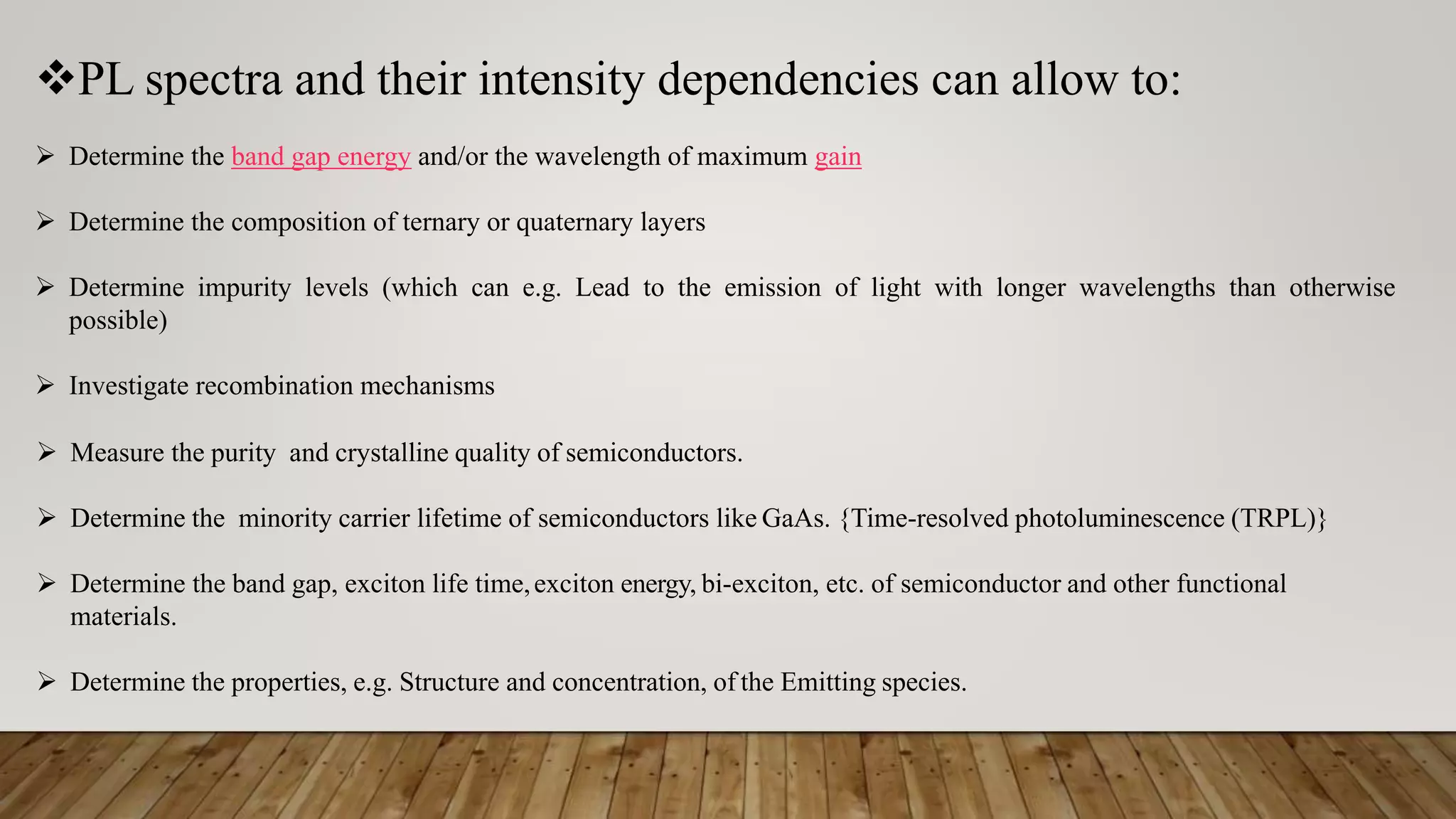 ❖PL spectra and their intensity dependencies can allow to:

➢ Determine the band gap energy and/or the wavelength of maximum gain

➢ Determine the composition of ternary or quaternary layers

➢ Determine impurity levels (which can e.g. Lead to the emission of light with longer wavelengths than otherwise possible)

➢ Investigate recombination mechanisms

➢ Measure the purity and crystalline quality of semiconductors.

➢ Determine the minority carrier lifetime of semiconductors like GaAs. {Time-resolved photoluminescence (TRPL)}

➢ Determine the band gap, exciton life time, exciton energy, bi-exciton, etc. of semiconductor and other functional materials.

➢ Determine the properties, e.g. Structure and concentration, of the Emitting species.